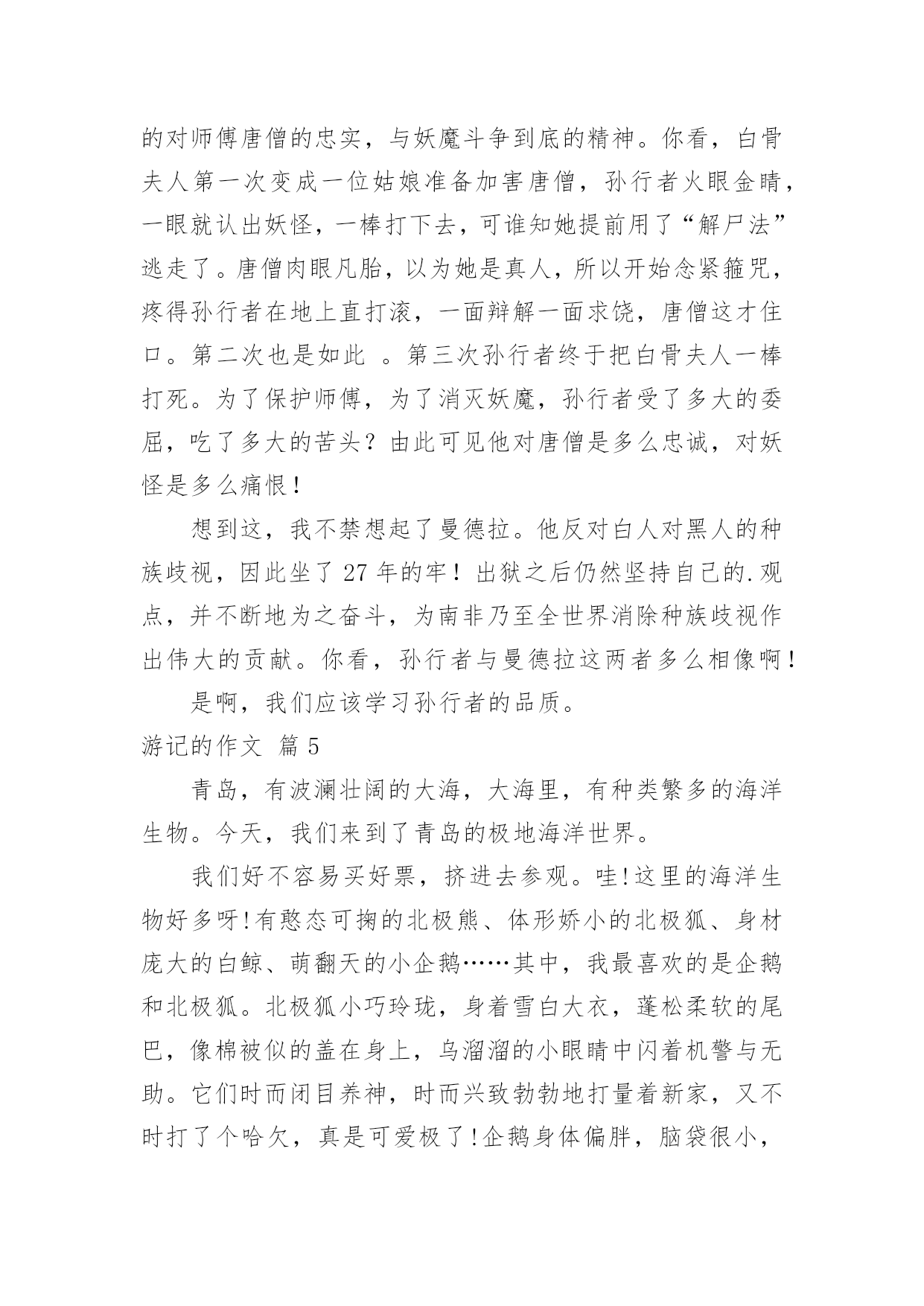 的对师傅唐僧的忠实，与妖魔斗争到底的精神。你看，白骨夫人第一次变成一位姑娘准备加害唐僧，孙行者火眼金睛，一眼就认出妖怪，一棒打下去，可谁知她提前用了“解尸法”逃走了。唐僧肉眼凡胎，以为她是真人，所以开始念紧箍咒，疼得孙行者在地上直打滚，一面辩解一面求饶，唐僧这才住口。第二次也是如此 。第三次孙行者终于把白骨夫人一棒打死。为了保护师傅，为了消灭妖魔，孙行者受了多大的委屈，吃了多大的苦头？由此可见他对唐僧是多么忠诚，对妖怪是多么痛恨！

想到这，我不禁想起了曼德拉。他反对白人对黑人的种族歧视，因此坐了 27 年的牢！出狱之后仍然坚持自己的.观点，并不断地为之奋斗，为南非乃至全世界消除种族歧视作出伟大的贡献。你看，孙行者与曼德拉这两者多么相像啊！

是啊，我们应该学习孙行者的品质。

游记的作文 篇 5

青岛，有波澜壮阔的大海，大海里，有种类繁多的海洋生物。今天，我们来到了青岛的极地海洋世界。

我们好不容易买好票，挤进去参观。哇!这里的海洋生物好多呀!有憨态可掬的北极熊、体形娇小的北极狐、身材庞大的白鲸、萌翻天的小企鹅……其中，我最喜欢的是企鹅和北极狐。北极狐小巧玲珑，身着雪白大衣，蓬松柔软的尾巴，像棉被似的盖在身上，乌溜溜的小眼睛中闪着机警与无助。它们时而闭目养神，时而兴致勃勃地打量着新家，又不时打了个哈欠，真是可爱极了!企鹅身体偏胖，脑袋很小，